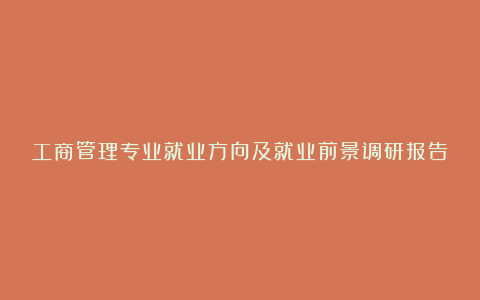 工商管理专业就业方向及就业前景调研报告